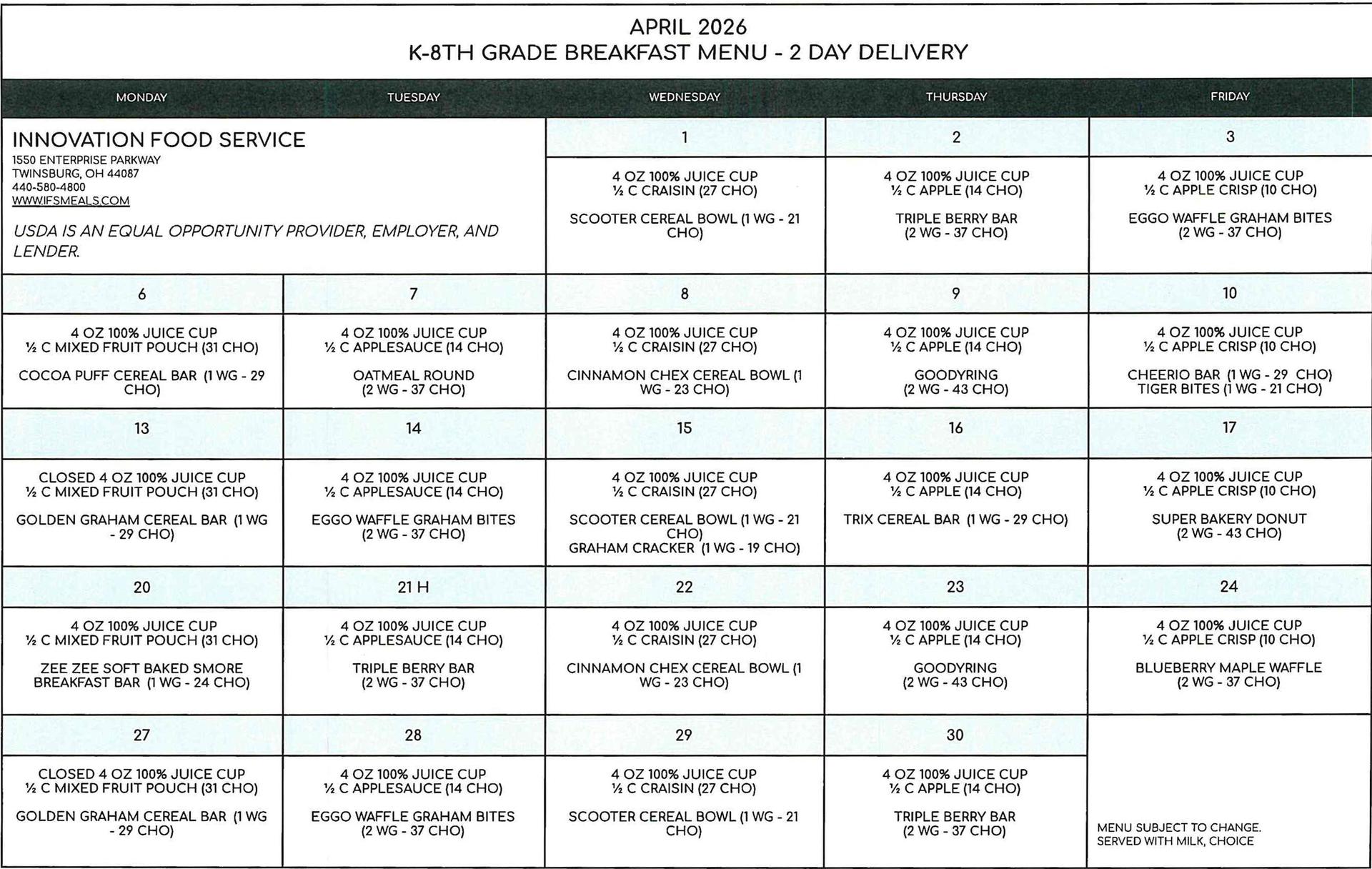 APRIL 2026
K-8TH GRADE BREAKFAST MENU - 2 DAY DELIVERY

| MONDAY | TUESDAY | WEDNESDAY | THURSDAY | FRIDAY |
|---|---|---|---|---|
| INNOVATION FOOD SERVICE 1550 ENTERPRISE PARKWAY TWINSBURG, OH 44087 440-580-4800 WWW.IFSMEALS.COM USDA IS AN EQUAL OPPORTUNITY PROVIDER, EMPLOYER, AND LENDER. | | 1 | 2 | 3 |
| | | 4 OZ 100% JUICE CUP ½ C CRAISIN (27 CHO) SCOOTER CEREAL BOWL (1 WG - 21 CHO) | 4 OZ 100% JUICE CUP ½ C APPLE (14 CHO) TRIPLE BERRY BAR (2 WG - 37 CHO) | 4 OZ 100% JUICE CUP ½ C APPLE CRISP (10 CHO) EGGO WAFFLE GRAHAM BITES (2 WG - 37 CHO) |
| 6 | 7 | 8 | 9 | 10 |
| 4 OZ 100% JUICE CUP ½ C MIXED FRUIT POUCH (31 CHO) COCOA PUFF CEREAL BAR (1 WG - 29 CHO) | 4 OZ 100% JUICE CUP ½ C APPLESAUCE (14 CHO) OATMEAL ROUND (2 WG - 37 CHO) | 4 OZ 100% JUICE CUP ½ C CRAISIN (27 CHO) CINNAMON CHEX CEREAL BOWL (1 WG - 23 CHO) | 4 OZ 100% JUICE CUP ½ C APPLE (14 CHO) GOODYRING (2 WG - 43 CHO) | 4 OZ 100% JUICE CUP ½ C APPLE CRISP (10 CHO) CHEERIO BAR (1 WG - 29 CHO) TIGER BITES (1 WG - 21 CHO) |
| 13 | 14 | 15 | 16 | 17 |
| CLOSED 4 OZ 100% JUICE CUP ½ C MIXED FRUIT POUCH (31 CHO) GOLDEN GRAHAM CEREAL BAR (1 WG - 29 CHO) | 4 OZ 100% JUICE CUP ½ C APPLESAUCE (14 CHO) EGGO WAFFLE GRAHAM BITES (2 WG - 37 CHO) | 4 OZ 100% JUICE CUP ½ C CRAISIN (27 CHO) SCOOTER CEREAL BOWL (1 WG - 21 CHO) GRAHAM CRACKER (1 WG - 19 CHO) | 4 OZ 100% JUICE CUP ½ C APPLE (14 CHO) TRIX CEREAL BAR (1 WG - 29 CHO) | 4 OZ 100% JUICE CUP ½ C APPLE CRISP (10 CHO) SUPER BAKERY DONUT (2 WG - 43 CHO) |
| 20 | 21 H | 22 | 23 | 24 |
| 4 OZ 100% JUICE CUP ½ C MIXED FRUIT POUCH (31 CHO) ZEE ZEE SOFT BAKED SMORE BREAKFAST BAR (1 WG - 24 CHO) | 4 OZ 100% JUICE CUP ½ C APPLESAUCE (14 CHO) TRIPLE BERRY BAR (2 WG - 37 CHO) | 4 OZ 100% JUICE CUP ½ C CRAISIN (27 CHO) CINNAMON CHEX CEREAL BOWL (1 WG - 23 CHO) | 4 OZ 100% JUICE CUP ½ C APPLE (14 CHO) GOODYRING (2 WG - 43 CHO) | 4 OZ 100% JUICE CUP ½ C APPLE CRISP (10 CHO) BLUEBERRY MAPLE WAFFLE (2 WG - 37 CHO) |
| 27 | 28 | 29 | 30 | |
| CLOSED 4 OZ 100% JUICE CUP ½ C MIXED FRUIT POUCH (31 CHO) GOLDEN GRAHAM CEREAL BAR (1 WG - 29 CHO) | 4 OZ 100% JUICE CUP ½ C APPLESAUCE (14 CHO) EGGO WAFFLE GRAHAM BITES (2 WG - 37 CHO) | 4 OZ 100% JUICE CUP ½ C CRAISIN (27 CHO) SCOOTER CEREAL BOWL (1 WG - 21 CHO) | 4 OZ 100% JUICE CUP ½ C APPLE (14 CHO) TRIPLE BERRY BAR (2 WG - 37 CHO) | MENU SUBJECT TO CHANGE. SERVED WITH MILK, CHOICE |